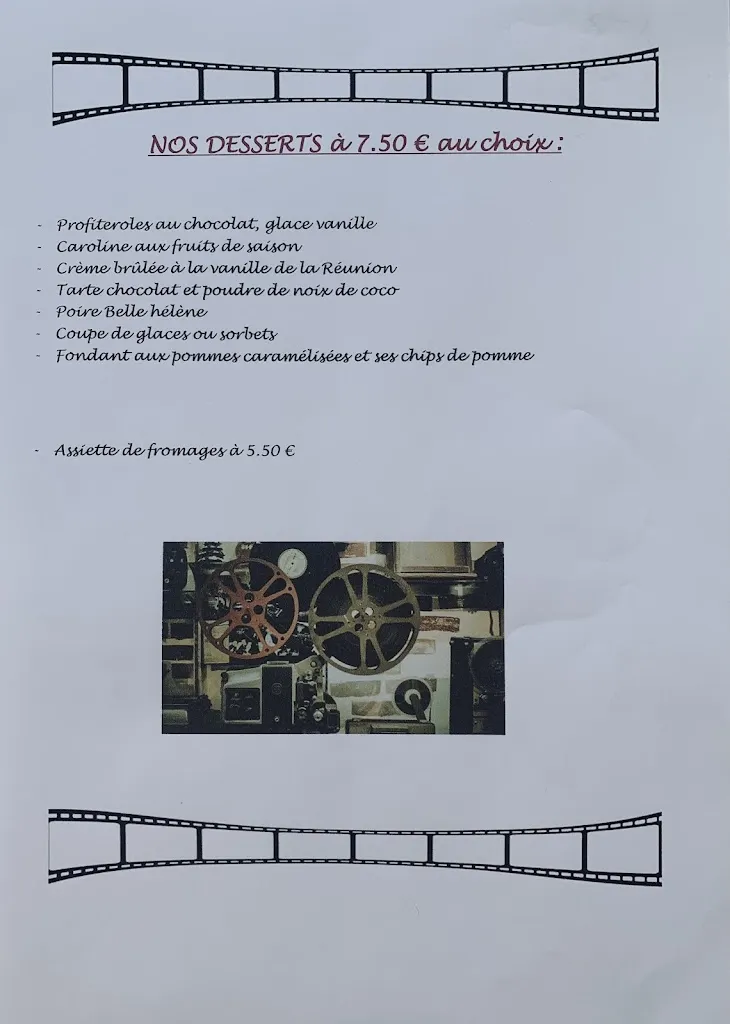 NOS DESSERTS à 7.50 € au choix :

- Profiteroles au chocolat, glace vanille
- Caroline aux fruits de saison
- Crème brûlée à la vanille de la Réunion
- Tarte chocolat et poudre de noix de coco
- Poire Belle hélène
- Coupe de glaces ou sorbets
- Fondant aux pommes caramélisées et ses chips de pomme

- Assiette de fromages à 5.50 €